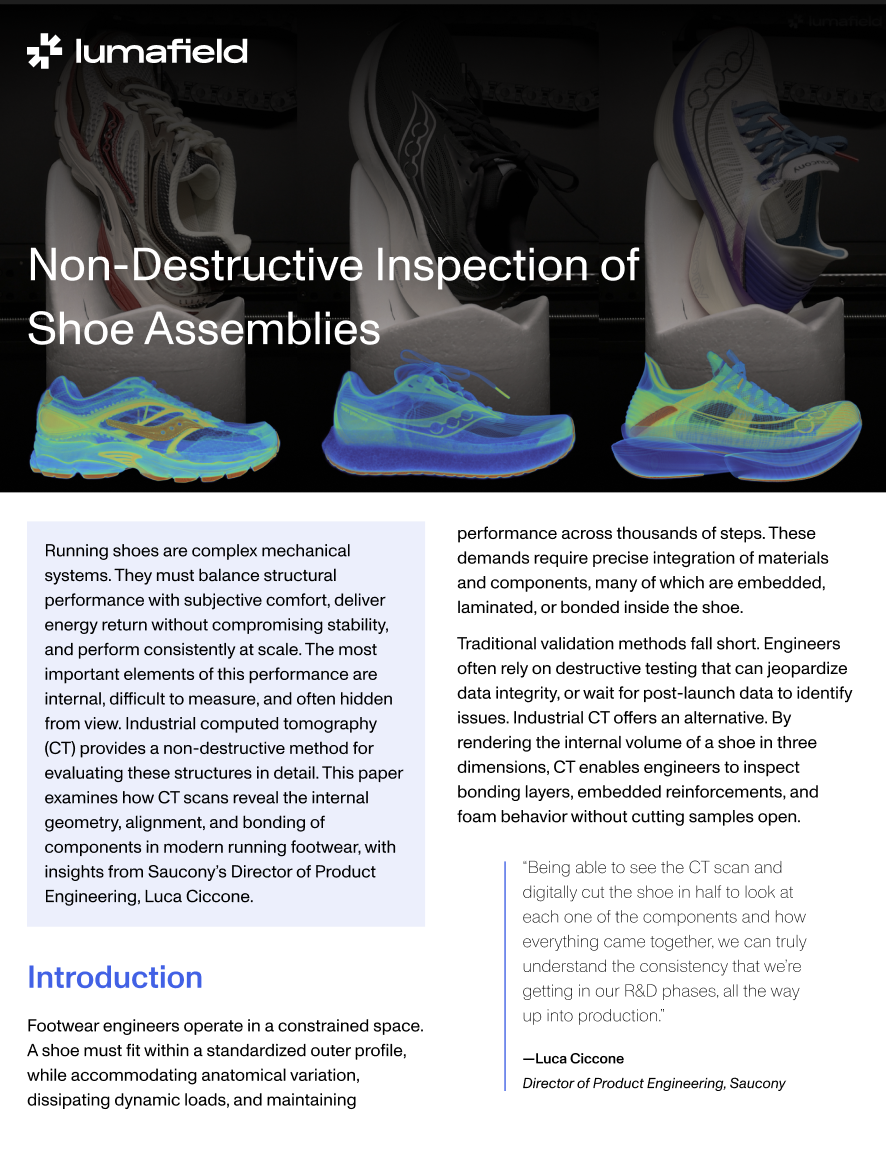 lumafield

Non-Destructive Inspection of Shoe Assemblies

Running shoes are complex mechanical systems. They must balance structural performance with subjective comfort, deliver energy return without compromising stability, and perform consistently at scale. The most important elements of this performance are internal, difficult to measure, and often hidden from view. Industrial computed tomography (CT) provides a non-destructive method for evaluating these structures in detail. This paper examines how CT scans reveal the internal geometry, alignment, and bonding of components in modern running footwear, with insights from Saucony's Director of Product Engineering, Luca Ciccone.

Introduction

Footwear engineers operate in a constrained space. A shoe must fit within a standardized outer profile, while accommodating anatomical variation, dissipating dynamic loads, and maintaining performance across thousands of steps. These demands require precise integration of materials and components, many of which are embedded, laminated, or bonded inside the shoe.

Traditional validation methods fall short. Engineers often rely on destructive testing that can jeopardize data integrity, or wait for post-launch data to identify issues. Industrial CT offers an alternative. By rendering the internal volume of a shoe in three dimensions, CT enables engineers to inspect bonding layers, embedded reinforcements, and foam behavior without cutting samples open.

"Being able to see the CT scan and digitally cut the shoe in half to look at each one of the components and how everything came together, we can truly understand the consistency that we're getting in our R&D phases, all the way up into production."

—Luca Ciccone
Director of Product Engineering, Saucony